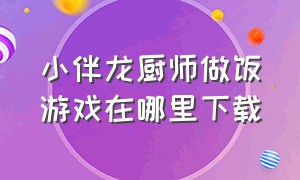 小伴龙厨师做饭
游戏在哪里下载